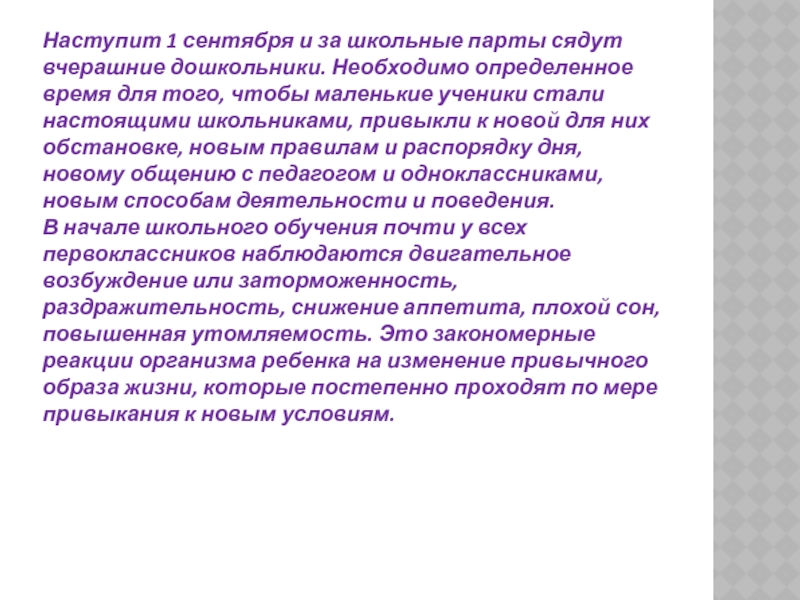 Наступит 1 сентября и за школьные парты сядут вчерашние дошкольники. Необходимо определенное время для того, чтобы маленькие ученики стали настоящими школьниками, привыкли к новой для них обстановке, новым правилам и распорядку дня, новому общению с педагогом и одноклассниками, новым способам деятельности и поведения.
В начале школьного обучения почти у всех первоклассников наблюдаются двигательное возбуждение или заторможенность, раздражительность, снижение аппетита, плохой сон, повышенная утомляемость. Это закономерные реакции организма ребенка на изменение привычного образа жизни, которые постепенно проходят по мере привыкания к новым условиям.